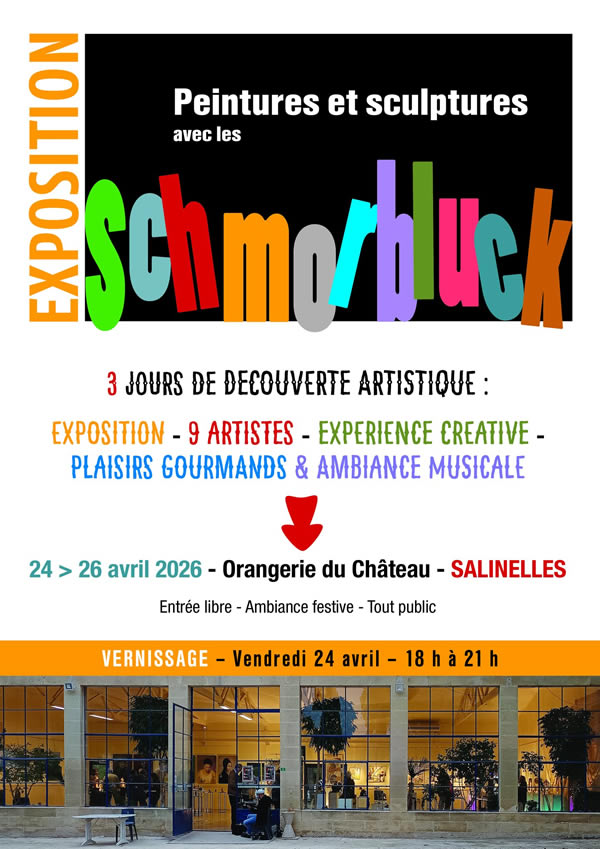 EXPOSITION

Peintures et sculptures
avec les

Schmorbluck

3 JOURS DE DECOUVERTE ARTISTIQUE :

EXPOSITION - 9 ARTISTES - EXPERIENCE CREATIVE - PLAISIRS GOURMANDS & AMBIANCE MUSICALE

24 > 26 avril 2026 - Orangerie du Château - SALINELLES

Entrée libre - Ambiance festive - Tout public

VERNISSAGE – Vendredi 24 avril – 18 h à 21 h